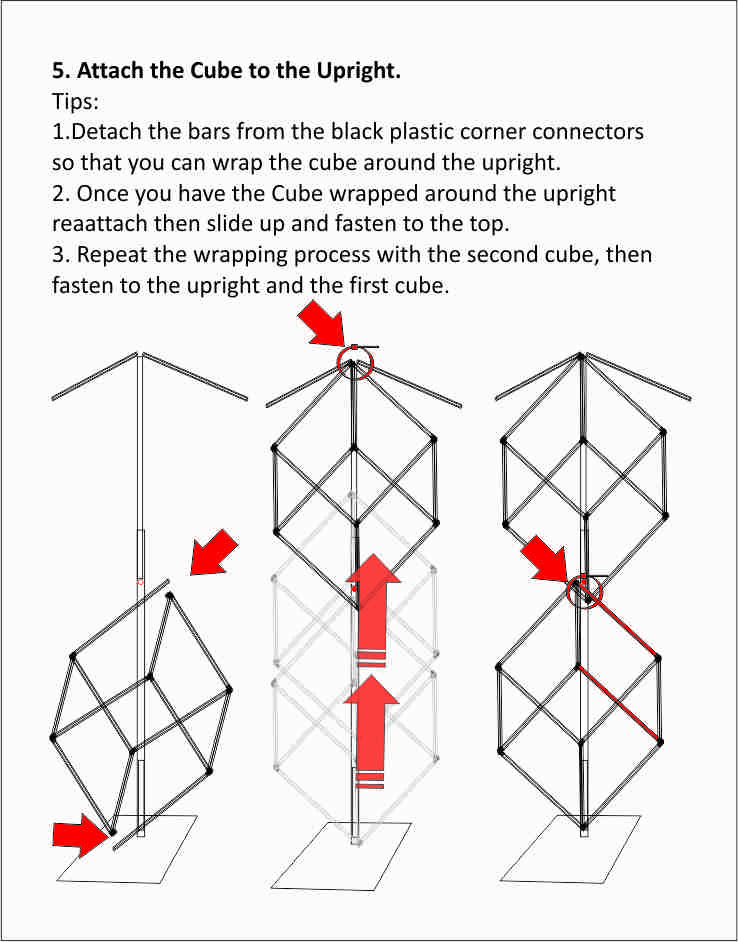 **5. Attach the Cube to the Upright.**
Tips:
1.Detach the bars from the black plastic corner connectors so that you can wrap the cube around the upright.
2. Once you have the Cube wrapped around the upright reaattach then slide up and fasten to the top.
3. Repeat the wrapping process with the second cube, then fasten to the upright and the first cube.